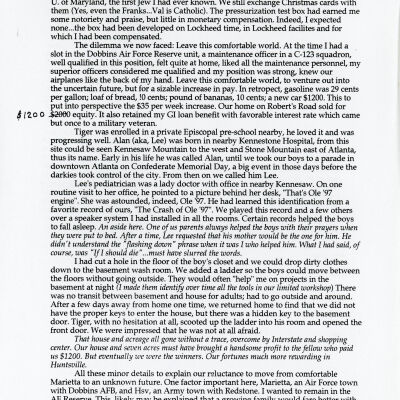 U. of Maryland, the first Jew I had ever known. We still exchange Christmas cards with them (Yes, even the Franks...Val is Catholic). The pressurization test box had earned me some notoriety and praise, but little in monetary compensation. Indeed, I expected none...the box had been developed on Lockheed time, in Lockheed facilites and for which I had been compensated.

The dilemma we now faced: Leave this comfortable world. At the time I had a slot in the Dobbins Air Force Reserve unit, a maintenance officer in a C-123 squadron, well qualified in this position, felt quite at home, liked all the maintenance personnel, my superior officers considered me qualified and my position was strong, knew our airplanes like the back of my hand. Leave this comfortable world, to venture out into the uncertain future, but for a sizable increase in pay. In retropect, gasoline was 29 cents per gallon; loaf of bread, !0 cents; pound of bananas, 10 cents; a new car $1200. This to put into perspective the $35 per week increase. Our home on Robert's Road sold for $1200 $2000 equity. It also retained my GI loan benefit with favorable interest rate which came but once to a military veteran.

Tiger was enrolled in a private Episcopal pre-school nearby, he loved it and was progressing well. Alan (aka, Lee) was born in nearby Kennestone Hospital, from this site could be seen Kennesaw Mountain to the west and Stone Mountain east of Atlanta, thus its name. Early in his life he was called Alan, until we took our boys to a parade in downtown Atlanta on Confederate Memorial Day, a big event in those days before the darkies took control of the city. From then on we called him Lee.

Lee's pediatrician was a lady doctor with office in nearby Kennesaw. On one routine visit to her office, he pointed to a picture behind her desk, "That's Ole '97 engine". She was astounded, indeed, Ole '97. He had learned this identification from a favorite record of ours, "The Crash of Ole '97". We played this record and a few others over a speaker system I had installed in all the rooms. Certain records helped the boys to fall asleep. An aside here. One of us parents always helped the boys with their prayers when they were put to bed. After a time, Lee requested that his mother would be the one for him. He didn't understand the "flashing down" phrase when it was I who helped him. What I had said, of course, was "If I should die"...must have slurred the words.

I had cut a hole in the floor of the boy's closet and we could drop dirty clothes down to the basement wash room. We added a ladder so the boys could move between the floors without going outside. They would often "help" me on projects in the basement at night (I made them identify over time all the tools in our limited workshop) There was no transit between basement and house for adults; had to go outside and around. After a few days away from home one time, we returned home to find that we did not have the proper keys to enter the house, but there was a hidden key to the basement door. Tiger, with no hesitation at all, scooted up the ladder into his room and opened the front door. We were impressed that he was not at all afraid.

That house and acreage all gone without a trace, overcome by Interstate and shopping center. Our house and seven acres must have brought a handsome profit to the fellow who paid us $1200. But eventually we were the winners. Our fortunes much more rewarding in Huntsville.

All these minor details to explain our reluctance to move from comfortable Marietta to an unknown future. One factor important here, Marietta, an Air Force town with Dobbins AFB, and Hsv, an Army town with Redstone. I wanted to remain in the AF Reserve. This likely may be explained that a growing family would fare better with